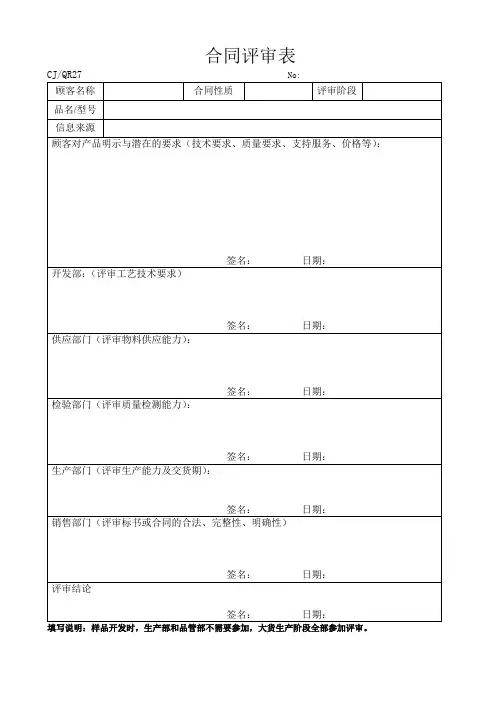 合同评审表

CJ/QR27 No:

| 顾客名称 | | 合同性质 | | 评审阶段 | |
|---|---|---|---|---|---|
| 品名/型号 | | | | | |
| 信息来源 | | | | | |

顾客对产品明示与潜在的要求（技术要求、质量要求、支持服务、价格等）:

签名: 日期:

开发部:（评审工艺技术要求）

签名: 日期:

供应部门（评审物料供应能力）:

签名: 日期:

检验部门（评审质量检测能力）:

签名: 日期:

生产部门（评审生产能力及交货期）:

签名: 日期:

销售部门（评审标书或合同的合法、完整性、明确性）

签名: 日期:

评审结论

签名: 日期:

填写说明：样品开发时，生产部和品管部不需要参加，大货生产阶段全部参加评审。